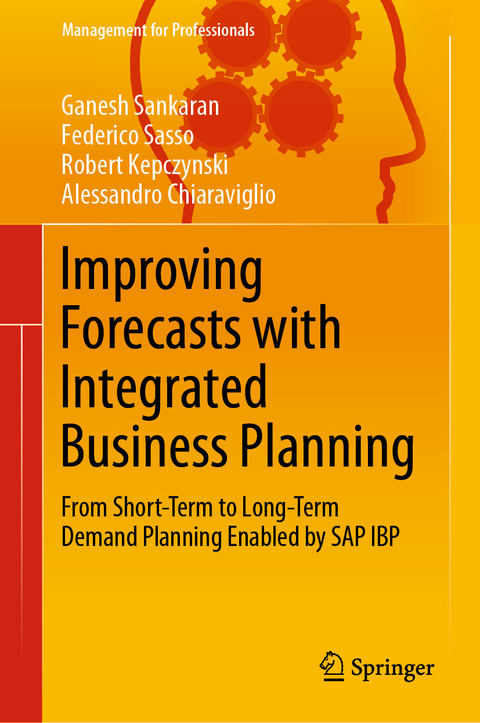 Management for Professionals

Ganesh Sankaran
Federico Sasso
Robert Kepczynski
Alessandro Chiaraviglio

Improving Forecasts with Integrated Business Planning

From Short-Term to Long-Term Demand Planning Enabled by SAP IBP

Springer